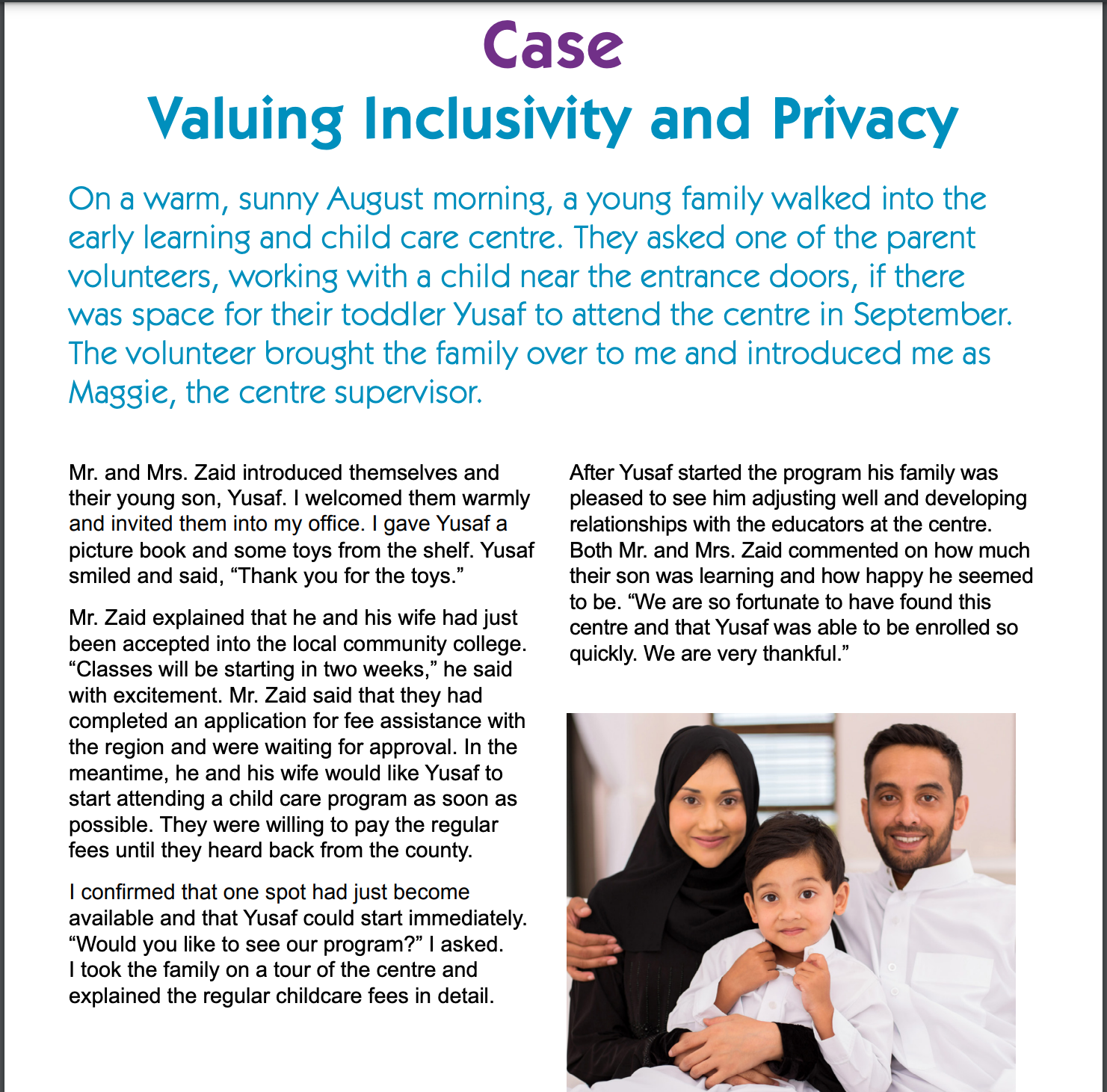 Case
Valuing Inclusivity and Privacy

On a warm, sunny August morning, a young family walked into the early learning and child care centre. They asked one of the parent volunteers, working with a child near the entrance doors, if there was space for their toddler Yusaf to attend the centre in September. The volunteer brought the family over to me and introduced me as Maggie, the centre supervisor.

Mr. and Mrs. Zaid introduced themselves and their young son, Yusaf. I welcomed them warmly and invited them into my office. I gave Yusaf a picture book and some toys from the shelf. Yusaf smiled and said, “Thank you for the toys.”

Mr. Zaid explained that he and his wife had just been accepted into the local community college. “Classes will be starting in two weeks,” he said with excitement. Mr. Zaid said that they had completed an application for fee assistance with the region and were waiting for approval. In the meantime, he and his wife would like Yusaf to start attending a child care program as soon as possible. They were willing to pay the regular fees until they heard back from the county.

I confirmed that one spot had just become available and that Yusaf could start immediately. “Would you like to see our program?” I asked. I took the family on a tour of the centre and explained the regular childcare fees in detail.

After Yusaf started the program his family was pleased to see him adjusting well and developing relationships with the educators at the centre. Both Mr. and Mrs. Zaid commented on how much their son was learning and how happy he seemed to be. “We are so fortunate to have found this centre and that Yusaf was able to be enrolled so quickly. We are very thankful.”